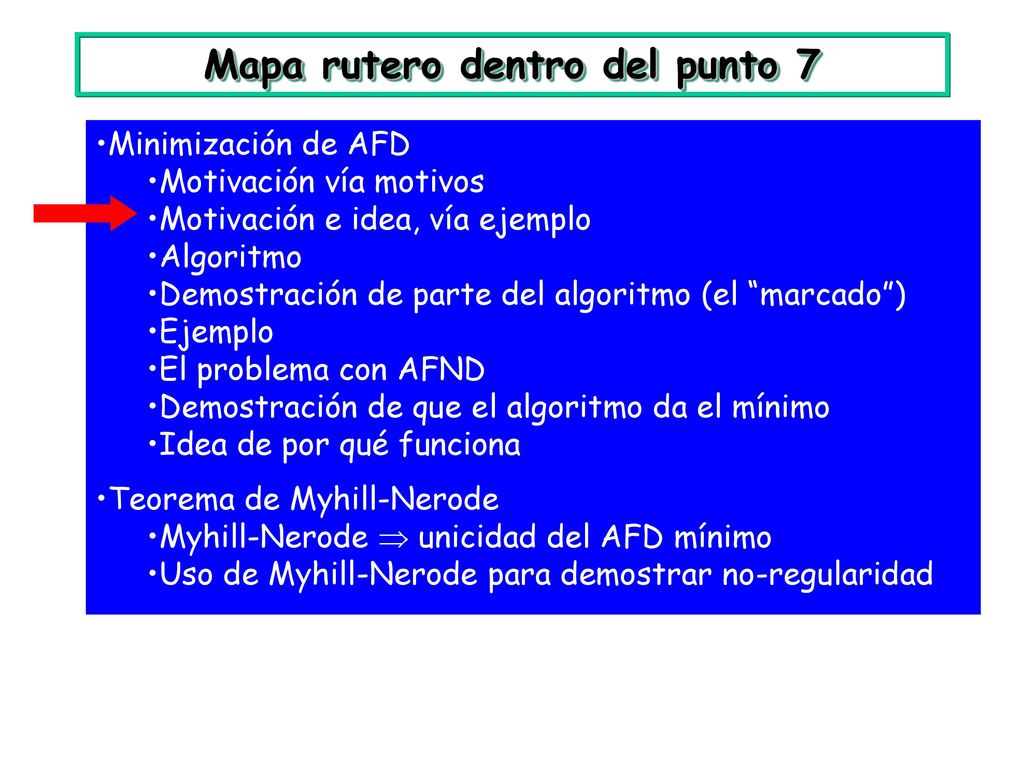 Mapa rutero dentro del punto 7

•Minimización de AFD
•Motivación vía motivos
•Motivación e idea, vía ejemplo
•Algoritmo
•Demostración de parte del algoritmo (el “marcado”)
•Ejemplo
•El problema con AFND
•Demostración de que el algoritmo da el mínimo
•Idea de por qué funciona

•Teorema de Myhill-Nerode
•Myhill-Nerode $\Rightarrow$ unicidad del AFD mínimo
•Uso de Myhill-Nerode para demostrar no-regularidad